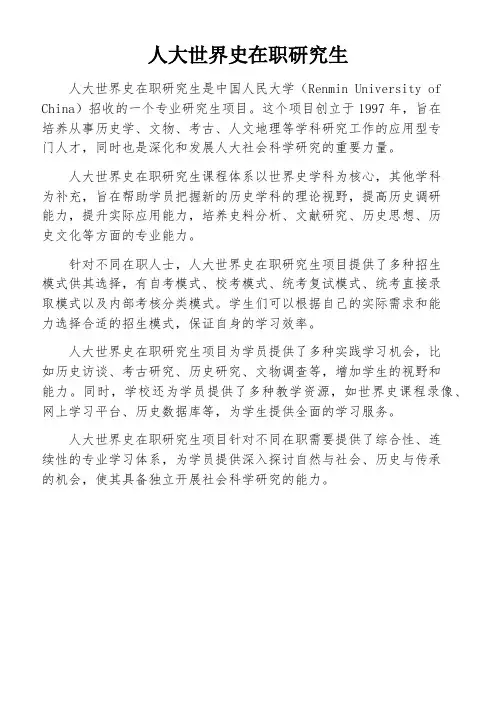 人大世界史在职研究生

人大世界史在职研究生是中国人民大学（Renmin University of China）招收的一个专业研究生项目。这个项目创立于1997年，旨在培养从事历史学、文物、考古、人文地理等学科研究工作的应用型专门人才，同时也是深化和发展人大社会科学研究的重要力量。

人大世界史在职研究生课程体系以世界史学科为核心，其他学科为补充，旨在帮助学员把握新的历史学科的理论视野，提高历史调研能力，提升实际应用能力，培养史料分析、文献研究、历史思想、历史文化等方面的专业能力。

针对不同在职人士，人大世界史在职研究生项目提供了多种招生模式供其选择，有自考模式、校考模式、统考复试模式、统考直接录取模式以及内部考核分类模式。学生们可以根据自己的实际需求和能力选择合适的招生模式，保证自身的学习效率。

人大世界史在职研究生项目为学员提供了多种实践学习机会，比如历史访谈、考古研究、历史研究、文物调查等，增加学生的视野和能力。同时，学校还为学员提供了多种教学资源，如世界史课程录像、网上学习平台、历史数据库等，为学生提供全面的学习服务。

人大世界史在职研究生项目针对不同在职需要提供了综合性、连续性的专业学习体系，为学员提供深入探讨自然与社会、历史与传承的机会，使其具备独立开展社会科学研究的能力。